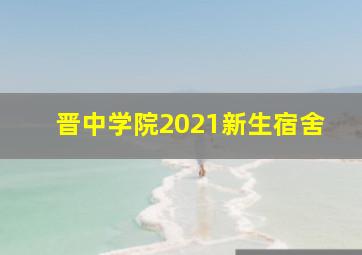 晋中学院2021新生宿舍